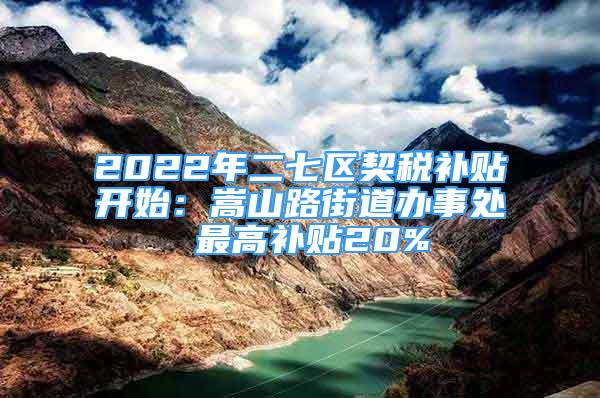 2022年二七区契税补贴开始：嵩山路街道办事处最高补贴20%